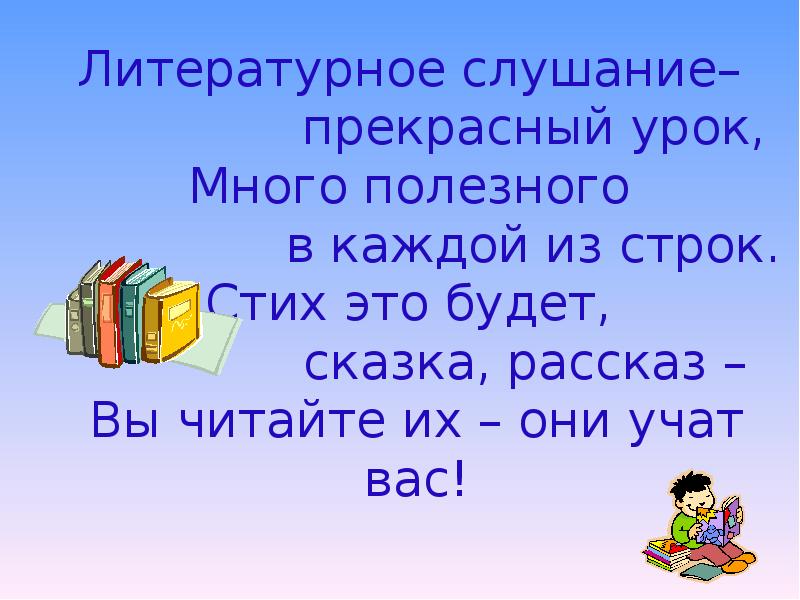 Литературное слушание– прекрасный урок,
Много полезного в каждой из строк.
Стих это будет, сказка, рассказ –
Вы читайте их – они учат вас!